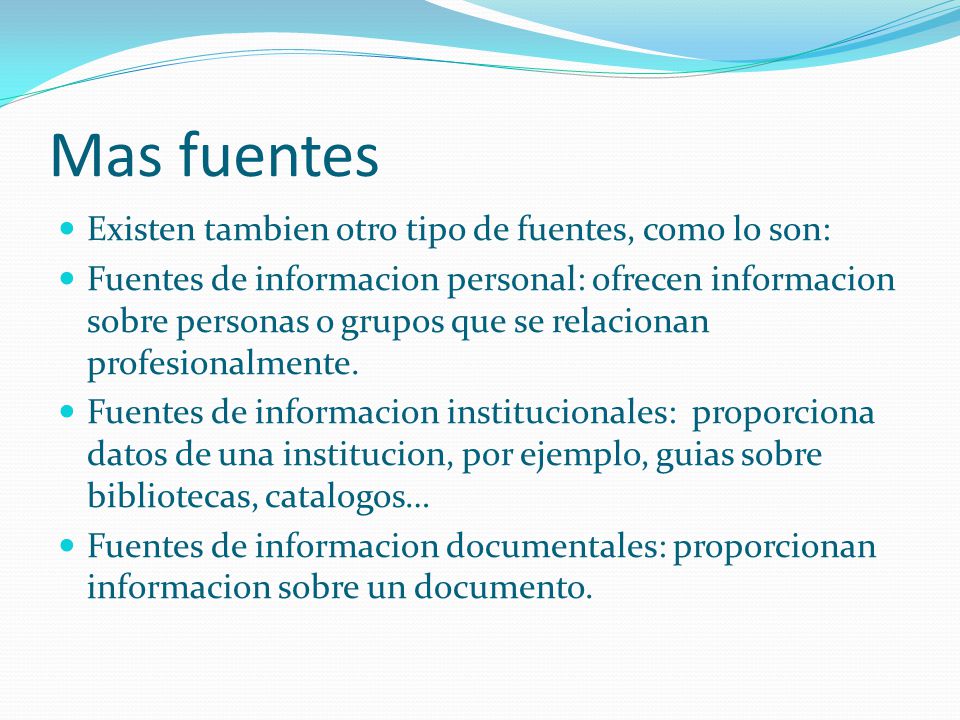 Mas fuentes

- Existen tambien otro tipo de fuentes, como lo son:
- Fuentes de informacion personal: ofrecen informacion sobre personas o grupos que se relacionan profesionalmente.
- Fuentes de informacion institucionales: proporciona datos de una institucion, por ejemplo, guias sobre bibliotecas, catalogos…
- Fuentes de informacion documentales: proporcionan informacion sobre un documento.